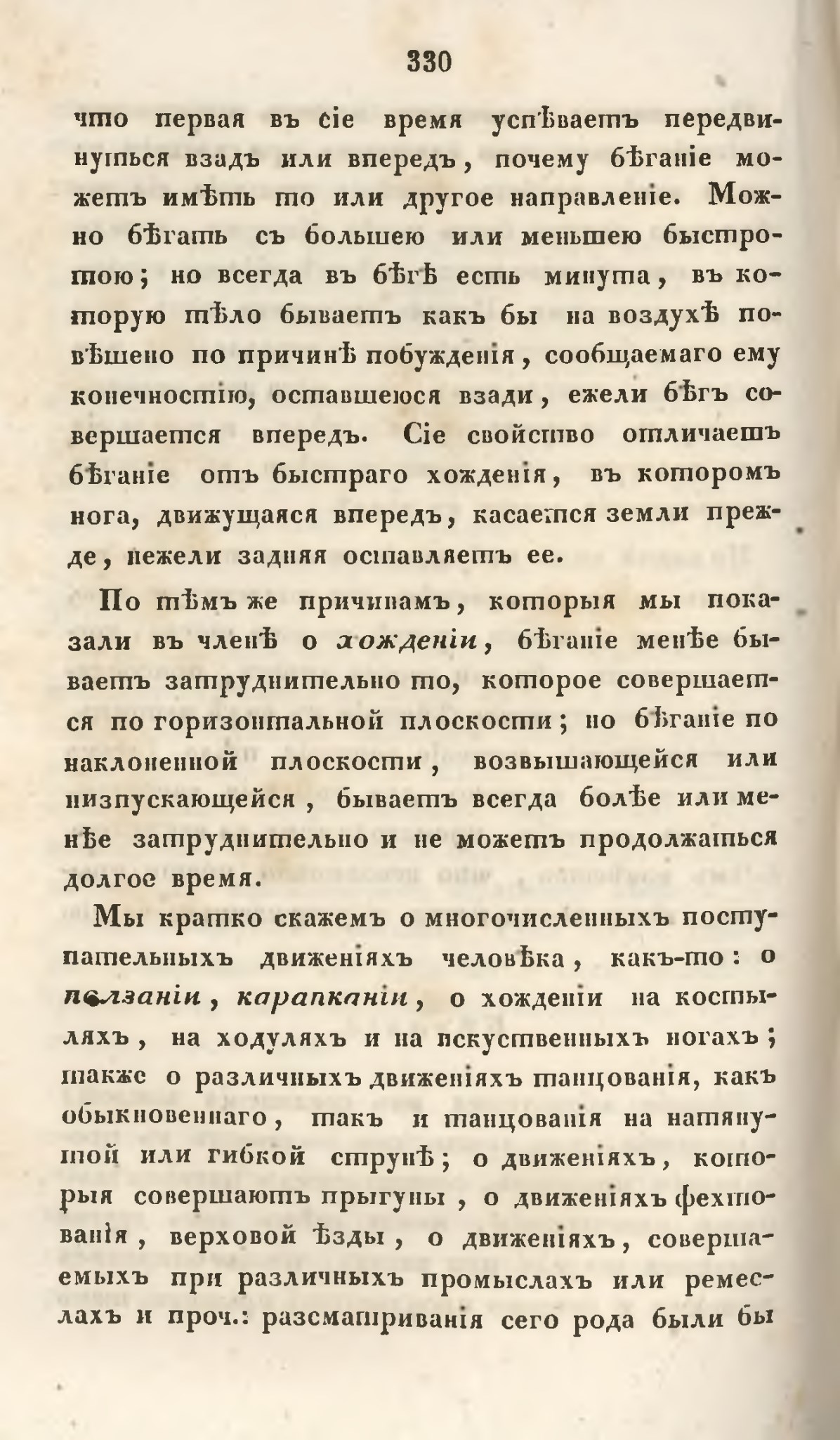 330

что первая въ сіе время успѣваетъ передвинуться взадъ или впередъ, почему бѣганіе можетъ имѣть то или другое направленіе. Можно бѣгать съ большею или меньшею быстротою; но всегда въ бѣгѣ есть минута, въ которую тѣло бываетъ какъ бы на воздухѣ повѣшено по причинѣ побужденія, сообщаемаго ему конечностію, оставшеюся взади, ежели бѣгъ совершается впередъ. Сіе свойство отличаетъ бѣганіе отъ быстраго хожденія, въ которомъ нога, движущаяся впередъ, касается земли прежде, нежели задняя оставляетъ ее.

По тѣмъ же причинамъ, которыя мы показали въ членѣ о хожденіи, бѣганіе менѣе бываетъ затруднительно то, которое совершается по горизонтальной плоскости; но бѣганіе по наклоненной плоскости, возвышающейся или низпускающейся, бываетъ всегда болѣе или менѣе затруднительно и не можетъ продолжаться долгое время.

Мы кратко скажемъ о многочисленныхъ поступательныхъ движеніяхъ человѣка, какъ-то: о ползаніи, карапканіи, о хожденіи на костыляхъ, на ходуляхъ и на искуственныхъ ногахъ; также о различныхъ движеніяхъ танцованія, какъ обыкновеннаго, такъ и танцованія на натянутой или гибкой струнѣ; о движеніяхъ, которыя совершаютъ прыгуны, о движеніяхъ фехтованія, верховой ѣзды, о движеніяхъ, совершаемыхъ при различныхъ промыслахъ или ремеслахъ и проч.: разсматриванія сего рода были бы